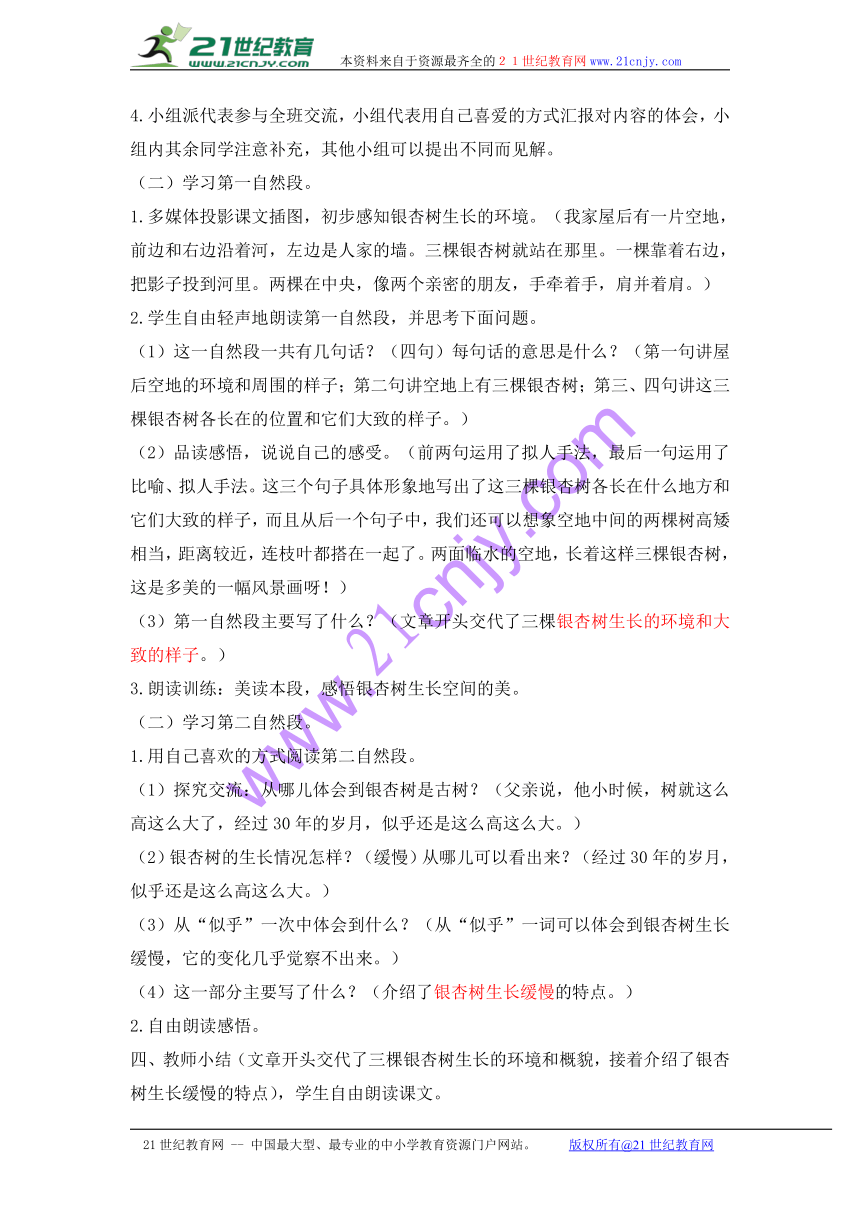 21世纪教育
www.21cnjy.com
本资料来自于资源最齐全的２１世纪教育网www.21cnjy.com

4.小组派代表参与全班交流，小组代表用自己喜爱的方式汇报对内容的体会，小组内其余同学注意补充，其他小组可以提出不同而见解。

（二）学习第一自然段。

1.多媒体投影课文插图，初步感知银杏树生长的环境。（我家屋后有一片空地，前边和右边沿着河，左边是人家的墙。三棵银杏树就站在那里。一棵靠着右边，把影子投到河里。两棵在中央，像两个亲密的朋友，手牵着手，肩并着肩。）

2.学生自由轻声地朗读第一自然段，并思考下面问题。

（1）这一自然段一共有几句话？（四句）每句话的意思是什么？（第一句讲屋后空地的环境和周围的样子；第二句讲空地上有三棵银杏树；第三、四句讲这三棵银杏树各长在的位置和它们大致的样子。）

（2）品读感悟，说说自己的感受。（前两句运用了拟人手法，最后一句运用了比喻、拟人手法。这三个句子具体形象地写出了这三棵银杏树各长在什么地方和它们大致的样子，而且从后一个句子中，我们还可以想象空地中间的两棵树高矮相当，距离较近，连枝叶都搭在一起了。两面临水的空地，长着这样三棵银杏树，这是多美的一幅风景画呀！）

（3）第一自然段主要写了什么？（文章开头交代了三棵银杏树生长的环境和大致的样子。）

3.朗读训练：美读本段，感悟银杏树生长空间的美。

（二）学习第二自然段。

1.用自己喜欢的方式阅读第二自然段。

（1）探究交流：从哪儿体会到银杏树是古树？（父亲说，他小时候，树就这么高这么大了，经过30年的岁月，似乎还是这么高这么大。）

（2）银杏树的生长情况怎样？（缓慢）从哪儿可以看出来？（经过30年的岁月，似乎还是这么高这么大。）

（3）从“似乎”一次中体会到什么？（从“似乎”一词可以体会到银杏树生长缓慢，它的变化几乎觉察不出来。）

（4）这一部分主要写了什么？（介绍了银杏树生长缓慢的特点。）

2.自由朗读感悟。

四、教师小结（文章开头交代了三棵银杏树生长的环境和概貌，接着介绍了银杏树生长缓慢的特点），学生自由朗读课文。

www.21cnjy.com

21世纪教育网 -- 中国最大型、最专业的中小学教育资源门户网站。　　版权所有@21世纪教育网